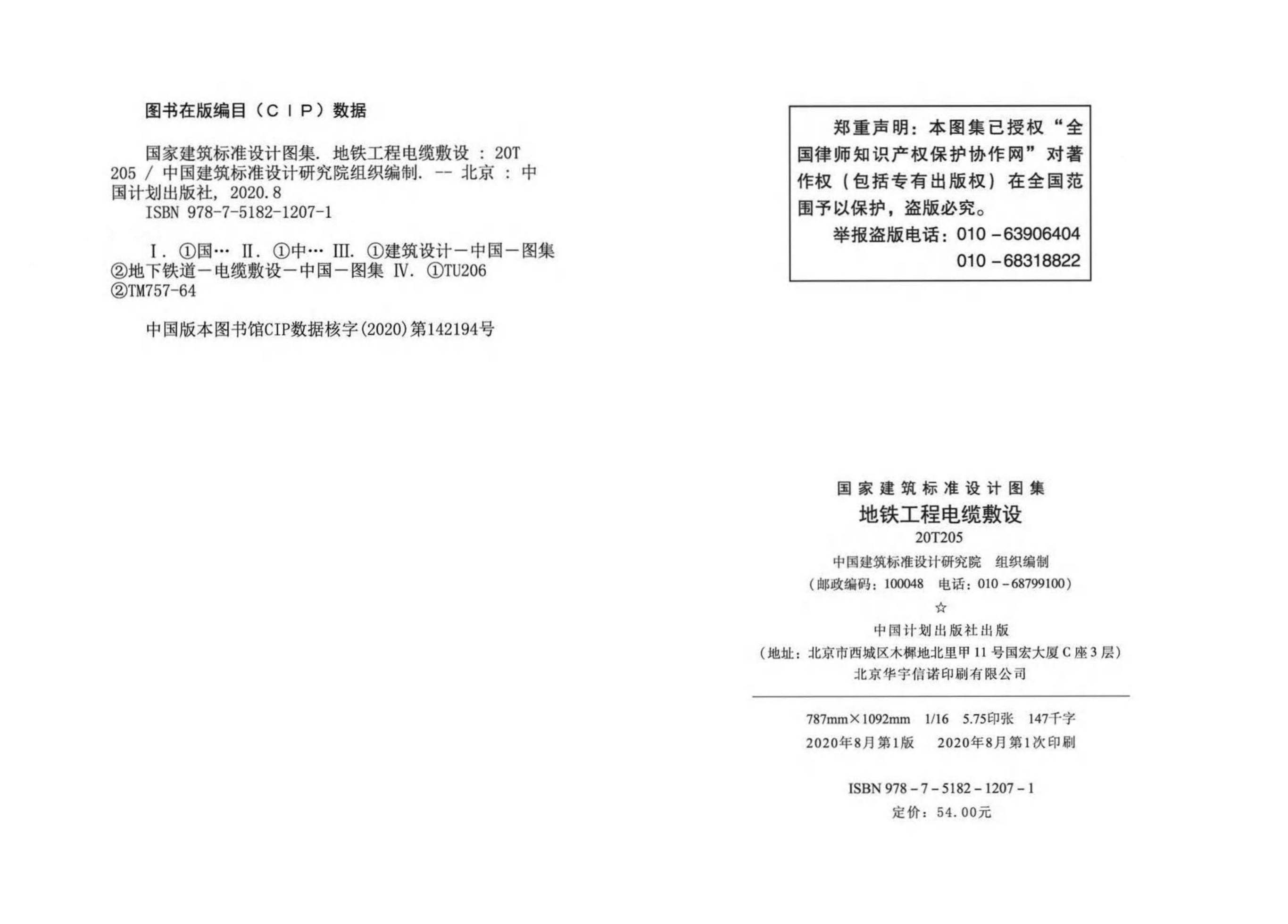 图书在版编目（CIP）数据

国家建筑标准设计图集. 地铁工程电缆敷设 : 20T205 / 中国建筑标准设计研究院组织编制. -- 北京 : 中国计划出版社, 2020.8
ISBN 978-7-5182-1207-1

Ⅰ. ①国… Ⅱ. ①中… Ⅲ. ①建筑设计－中国－图集 ②地下铁道－电缆敷设－中国－图集 Ⅳ. ①TU206 ②TM757-64

中国版本图书馆CIP数据核字(2020)第142194号

郑重声明：本图集已授权“全国律师知识产权保护协作网”对著作权（包括专有出版权）在全国范围予以保护，盗版必究。
举报盗版电话：010－63906404
010－68318822

国家建筑标准设计图集
地铁工程电缆敷设
20T205
中国建筑标准设计研究院 组织编制
（邮政编码：100048 电话：010－68799100）
☆
中国计划出版社出版
（地址：北京市西城区木樨地北里甲11号国宏大厦C座3层）
北京华宇信诺印刷有限公司

787mm×1092mm 1/16 5.75印张 147千字
2020年8月第1版 2020年8月第1次印刷

ISBN 978－7－5182－1207－1
定价：54.00元